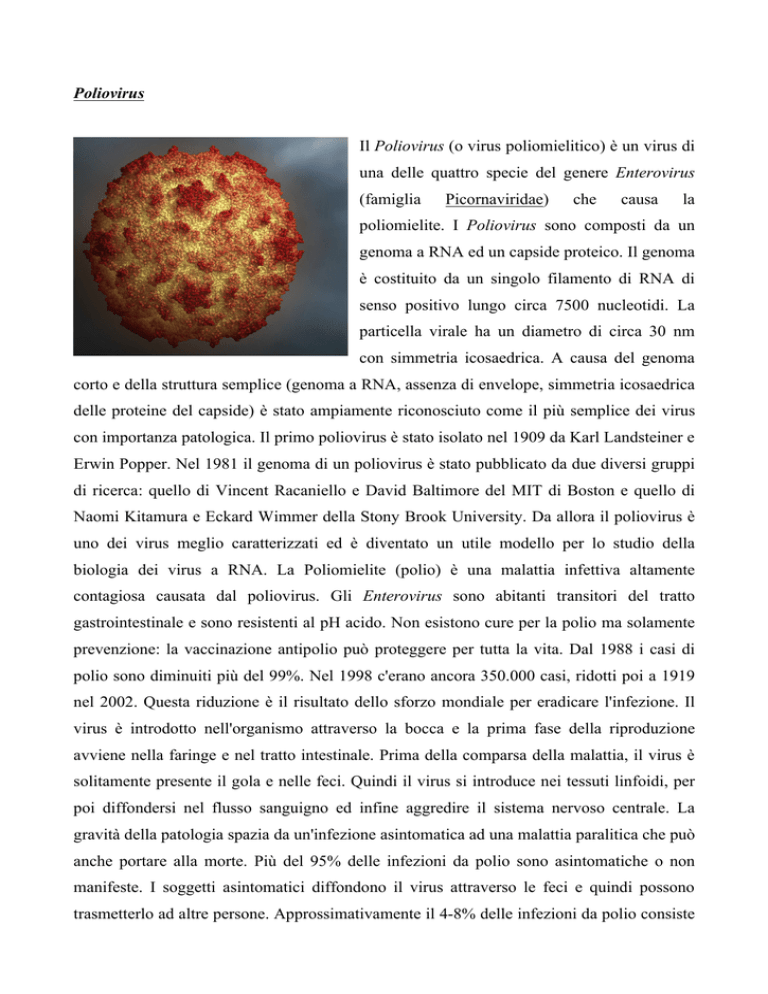 Poliovirus

Il Poliovirus (o virus poliomielitico) è un virus di una delle quattro specie del genere Enterovirus (famiglia Picornaviridae) che causa la poliomielite. I Poliovirus sono composti da un genoma a RNA ed un capside proteico. Il genoma è costituito da un singolo filamento di RNA di senso positivo lungo circa 7500 nucleotidi. La particella virale ha un diametro di circa 30 nm con simmetria icosaedrica. A causa del genoma corto e della struttura semplice (genoma a RNA, assenza di envelope, simmetria icosaedrica delle proteine del capside) è stato ampiamente riconosciuto come il più semplice dei virus con importanza patologica. Il primo poliovirus è stato isolato nel 1909 da Karl Landsteiner e Erwin Popper. Nel 1981 il genoma di un poliovirus è stato pubblicato da due diversi gruppi di ricerca: quello di Vincent Racaniello e David Baltimore del MIT di Boston e quello di Naomi Kitamura e Eckard Wimmer della Stony Brook University. Da allora il poliovirus è uno dei virus meglio caratterizzati ed è diventato un utile modello per lo studio della biologia dei virus a RNA. La Poliomielite (polio) è una malattia infettiva altamente contagiosa causata dal poliovirus. Gli Enterovirus sono abitanti transitori del tratto gastrointestinale e sono resistenti al pH acido. Non esistono cure per la polio ma solamente prevenzione: la vaccinazione antipolio può proteggere per tutta la vita. Dal 1988 i casi di polio sono diminuiti più del 99%. Nel 1998 c'erano ancora 350.000 casi, ridotti poi a 1919 nel 2002. Questa riduzione è il risultato dello sforzo mondiale per eradicare l'infezione. Il virus è introdotto nell'organismo attraverso la bocca e la prima fase della riproduzione avviene nella faringe e nel tratto intestinale. Prima della comparsa della malattia, il virus è solitamente presente il gola e nelle feci. Quindi il virus si introduce nei tessuti linfoidi, per poi diffondersi nel flusso sanguigno ed infine aggredire il sistema nervoso centrale. La gravità della patologia spazia da un'infezione asintomatica ad una malattia paralitica che può anche portare alla morte. Più del 95% delle infezioni da polio sono asintomatiche o non manifeste. I soggetti asintomatici diffondono il virus attraverso le feci e quindi possono trasmetterlo ad altre persone. Approssimativamente il 4-8% delle infezioni da polio consiste